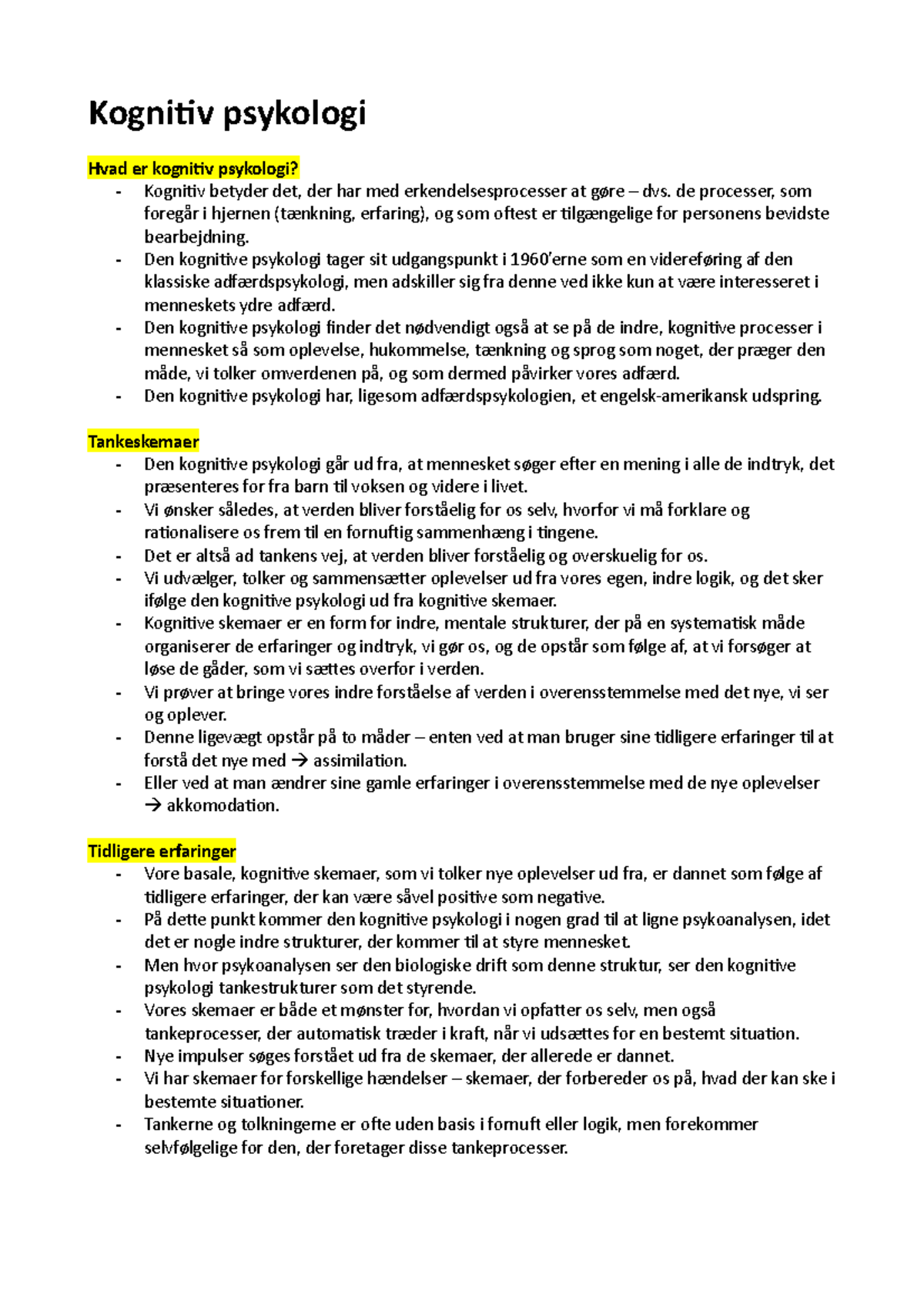 Kognitiv psykologi

Hvad er kognitiv psykologi?
- Kognitiv betyder det, der har med erkendelsesprocesser at gøre – dvs. de processer, som foregår i hjernen (tænkning, erfaring), og som oftest er tilgængelige for personens bevidste bearbejdning.
- Den kognitive psykologi tager sit udgangspunkt i 1960'erne som en videreføring af den klassiske adfærdspsykologi, men adskiller sig fra denne ved ikke kun at være interesseret i menneskets ydre adfærd.
- Den kognitive psykologi finder det nødvendigt også at se på de indre, kognitive processer i mennesket så som oplevelse, hukommelse, tænkning og sprog som noget, der præger den måde, vi tolker omverdenen på, og som dermed påvirker vores adfærd.
- Den kognitive psykologi har, ligesom adfærdspsykologien, et engelsk-amerikansk udspring.

Tankeskemaer
- Den kognitive psykologi går ud fra, at mennesket søger efter en mening i alle de indtryk, det præsenteres for fra barn til voksen og videre i livet.
- Vi ønsker således, at verden bliver forståelig for os selv, hvorfor vi må forklare og rationalisere os frem til en fornuftig sammenhæng i tingene.
- Det er altså ad tankens vej, at verden bliver forståelig og overskuelig for os.
- Vi udvælger, tolker og sammensætter oplevelser ud fra vores egen, indre logik, og det sker ifølge den kognitive psykologi ud fra kognitive skemaer.
- Kognitive skemaer er en form for indre, mentale strukturer, der på en systematisk måde organiserer de erfaringer og indtryk, vi gør os, og de opstår som følge af, at vi forsøger at løse de gåder, som vi sættes overfor i verden.
- Vi prøver at bringe vores indre forståelse af verden i overensstemmelse med det nye, vi ser og oplever.
- Denne ligevægt opstår på to måder – enten ved at man bruger sine tidligere erfaringer til at forstå det nye med → assimilation.
- Eller ved at man ændrer sine gamle erfaringer i overensstemmelse med de nye oplevelser → akkomodation.

Tidligere erfaringer
- Vore basale, kognitive skemaer, som vi tolker nye oplevelser ud fra, er dannet som følge af tidligere erfaringer, der kan være såvel positive som negative.
- På dette punkt kommer den kognitive psykologi i nogen grad til at ligne psykoanalysen, idet det er nogle indre strukturer, der kommer til at styre mennesket.
- Men hvor psykoanalysen ser den biologiske drift som denne struktur, ser den kognitive psykologi tankestrukturer som det styrende.
- Vores skemaer er både et mønster for, hvordan vi opfatter os selv, men også tankeprocesser, der automatisk træder i kraft, når vi udsættes for en bestemt situation.
- Nye impulser søges forstået ud fra de skemaer, der allerede er dannet.
- Vi har skemaer for forskellige hændelser – skemaer, der forbereder os på, hvad der kan ske i bestemte situationer.
- Tankerne og tolkningerne er ofte uden basis i fornuft eller logik, men forekommer selvfølgelige for den, der foretager disse tankeprocesser.